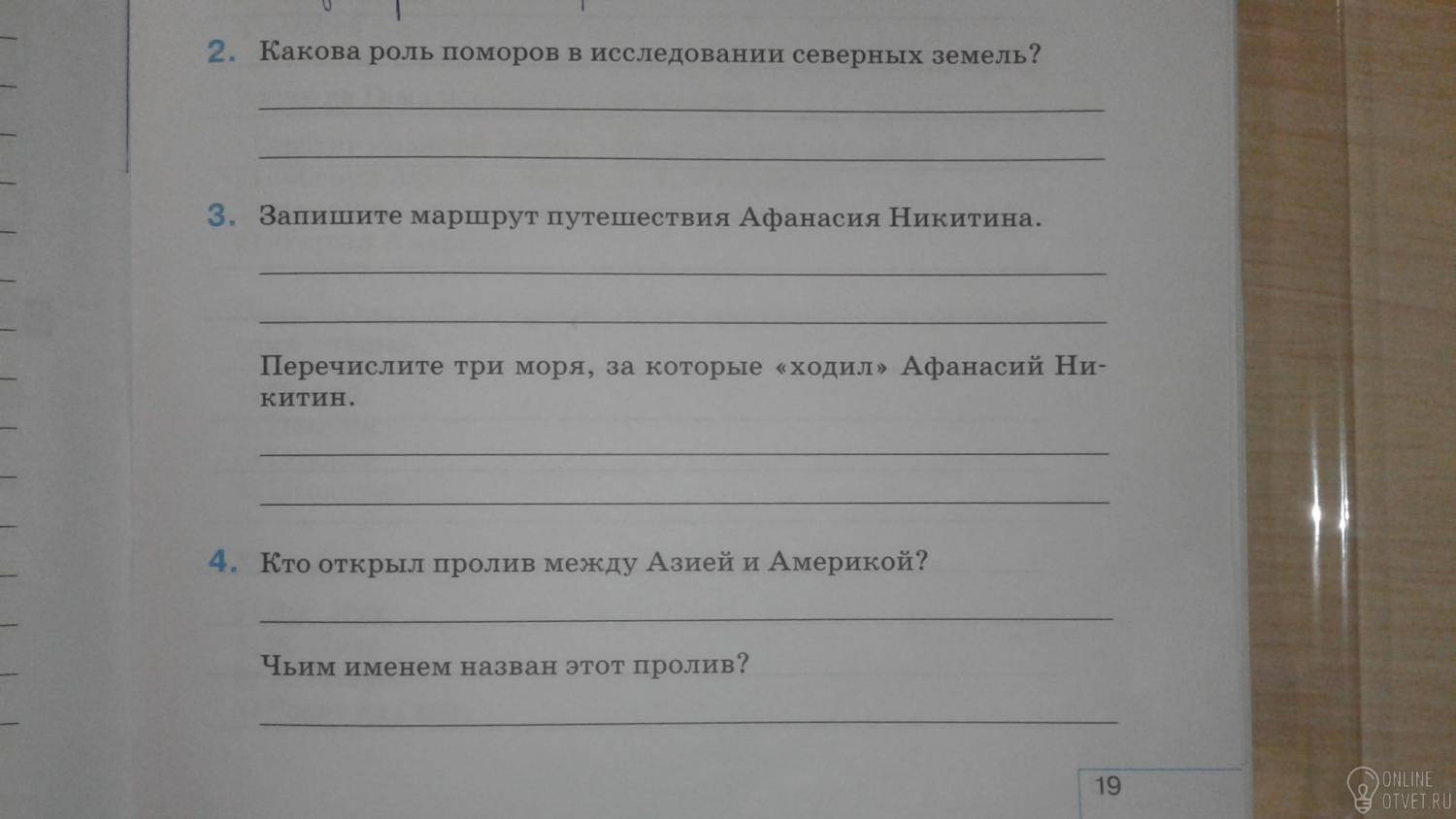 2. Какова роль поморов в исследовании северных земель?

____

____

3. Запишите маршрут путешествия Афанасия Никитина.

____

____

Перечислите три моря, за которые «ходил» Афанасий Никитин.

____

____

4. Кто открыл пролив между Азией и Америкой?

____

Чьим именем назван этот пролив?

____

19

ONLINE OTVET.RU